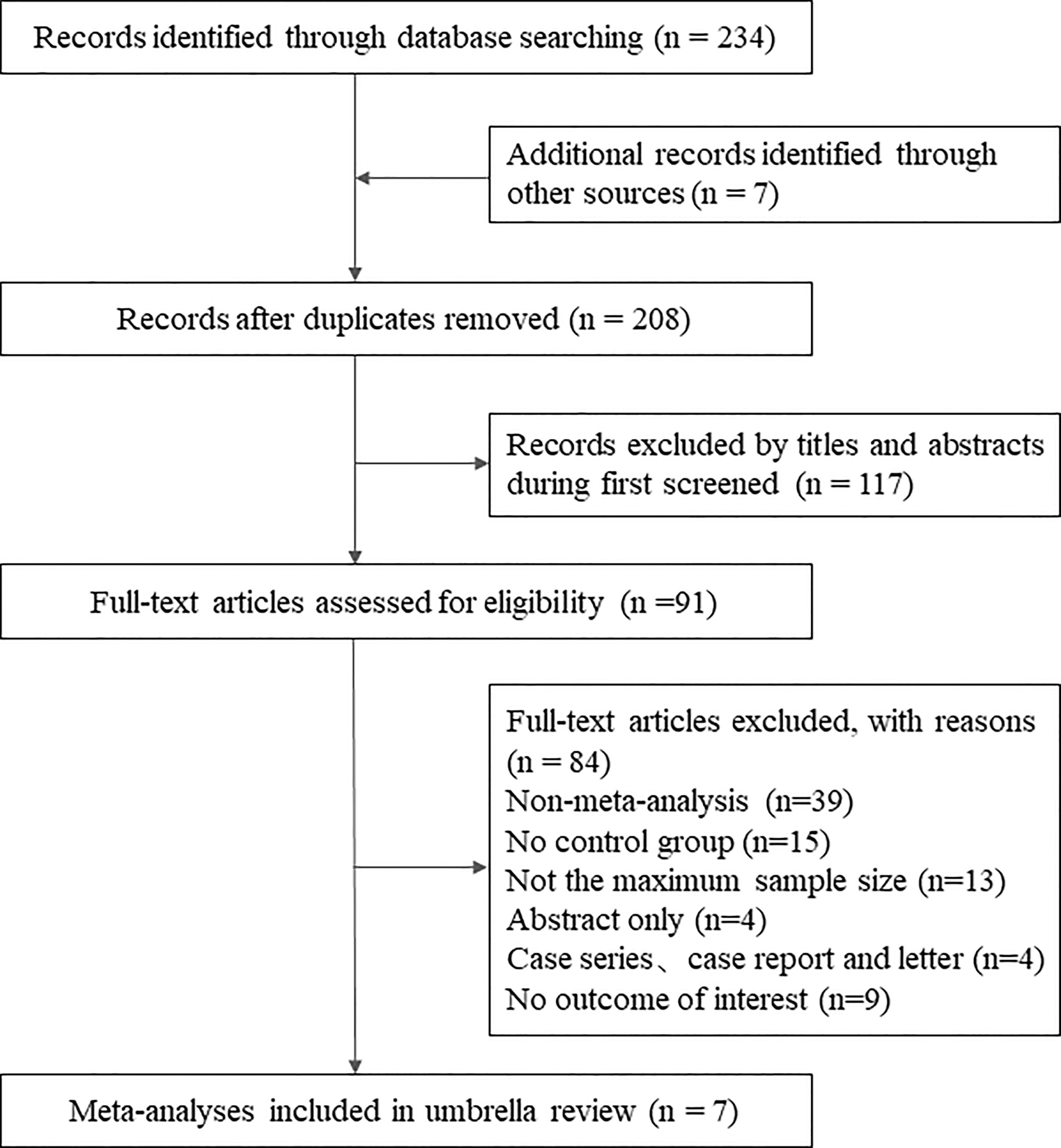 Records identified through database searching (n = 234)

Additional records identified through other sources (n = 7)

Records after duplicates removed (n = 208)

Records excluded by titles and abstracts during first screened (n = 117)

Full-text articles assessed for eligibility (n =91)

Full-text articles excluded, with reasons (n = 84)
Non-meta-analysis (n=39)
No control group (n=15)
Not the maximum sample size (n=13)
Abstract only (n=4)
Case series、case report and letter (n=4)
No outcome of interest (n=9)

Meta-analyses included in umbrella review (n = 7)